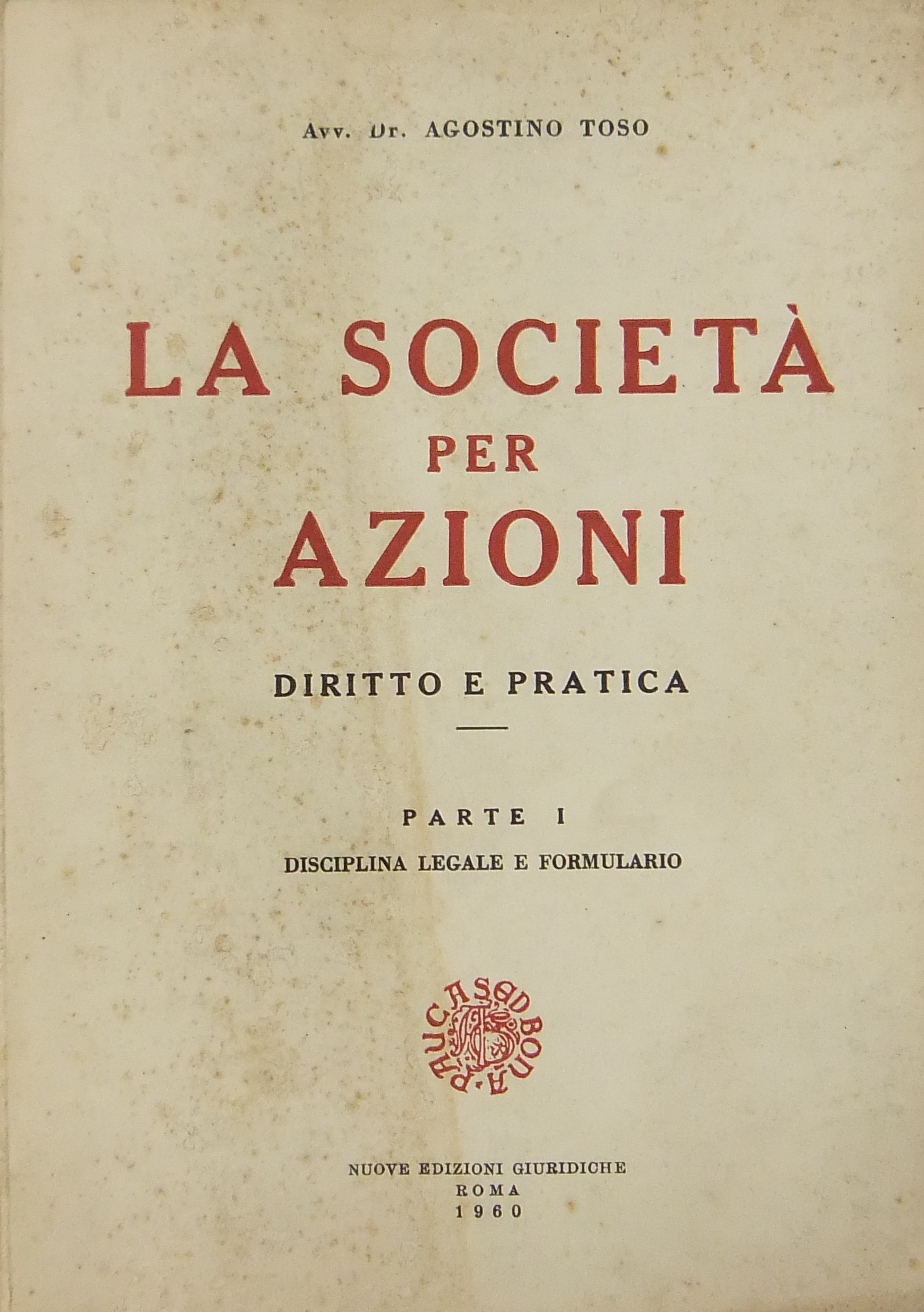 Avv. Dr. AGOSTINO TOSO

LA SOCIETÀ PER AZIONI

DIRITTO E PRATICA

PARTE I

DISCIPLINA LEGALE E FORMULARIO

PAUCA SED BONA

NUOVE EDIZIONI GIURIDICHE
ROMA
1960